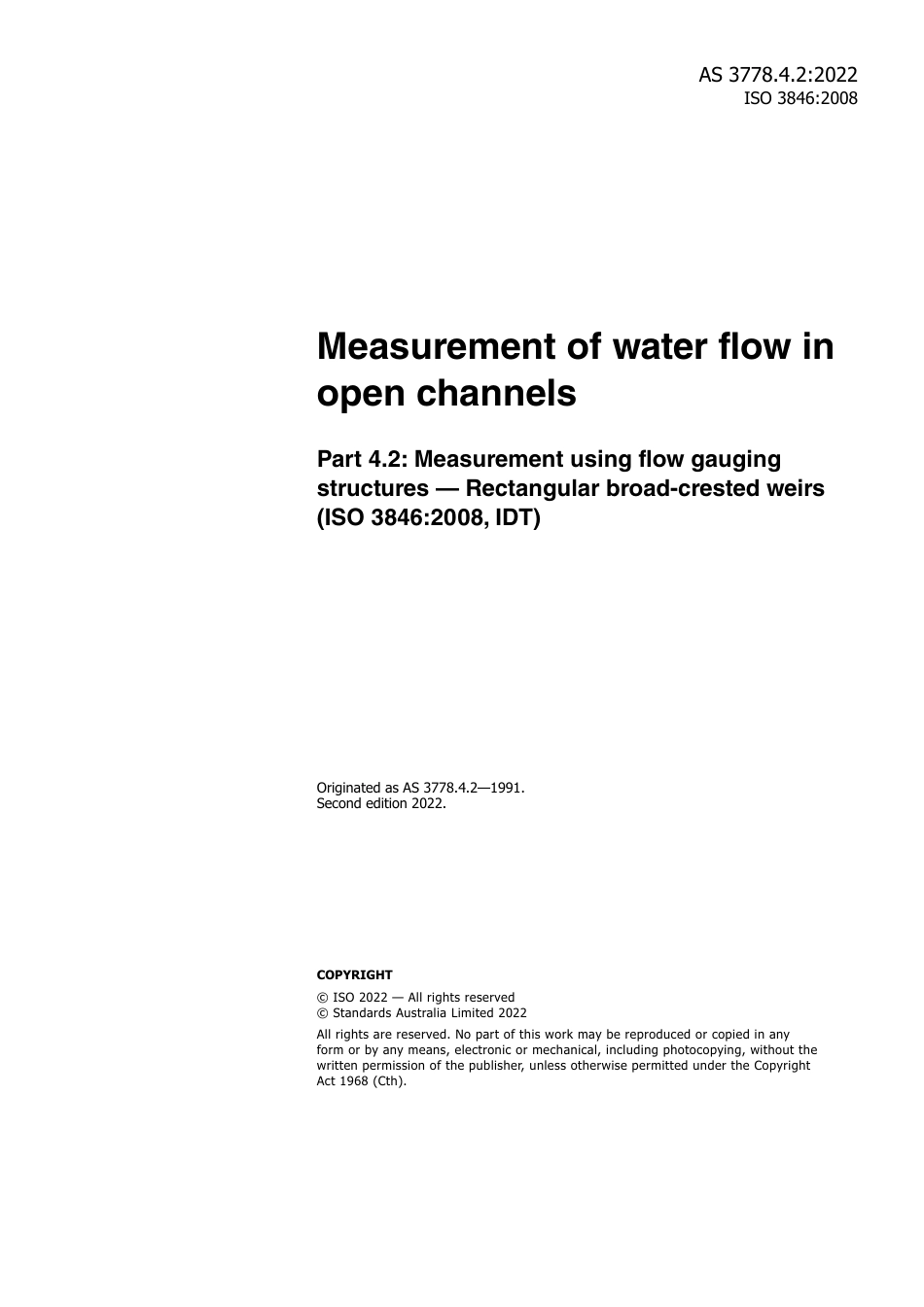 AS 3778.4.2:2022
ISO 3846:2008

Measurement of water flow in open channels

Part 4.2: Measurement using flow gauging structures — Rectangular broad-crested weirs (ISO 3846:2008, IDT)

Originated as AS 3778.4.2—1991.
Second edition 2022.

COPYRIGHT

© ISO 2022 — All rights reserved
© Standards Australia Limited 2022

All rights are reserved. No part of this work may be reproduced or copied in any form or by any means, electronic or mechanical, including photocopying, without the written permission of the publisher, unless otherwise permitted under the Copyright Act 1968 (Cth).